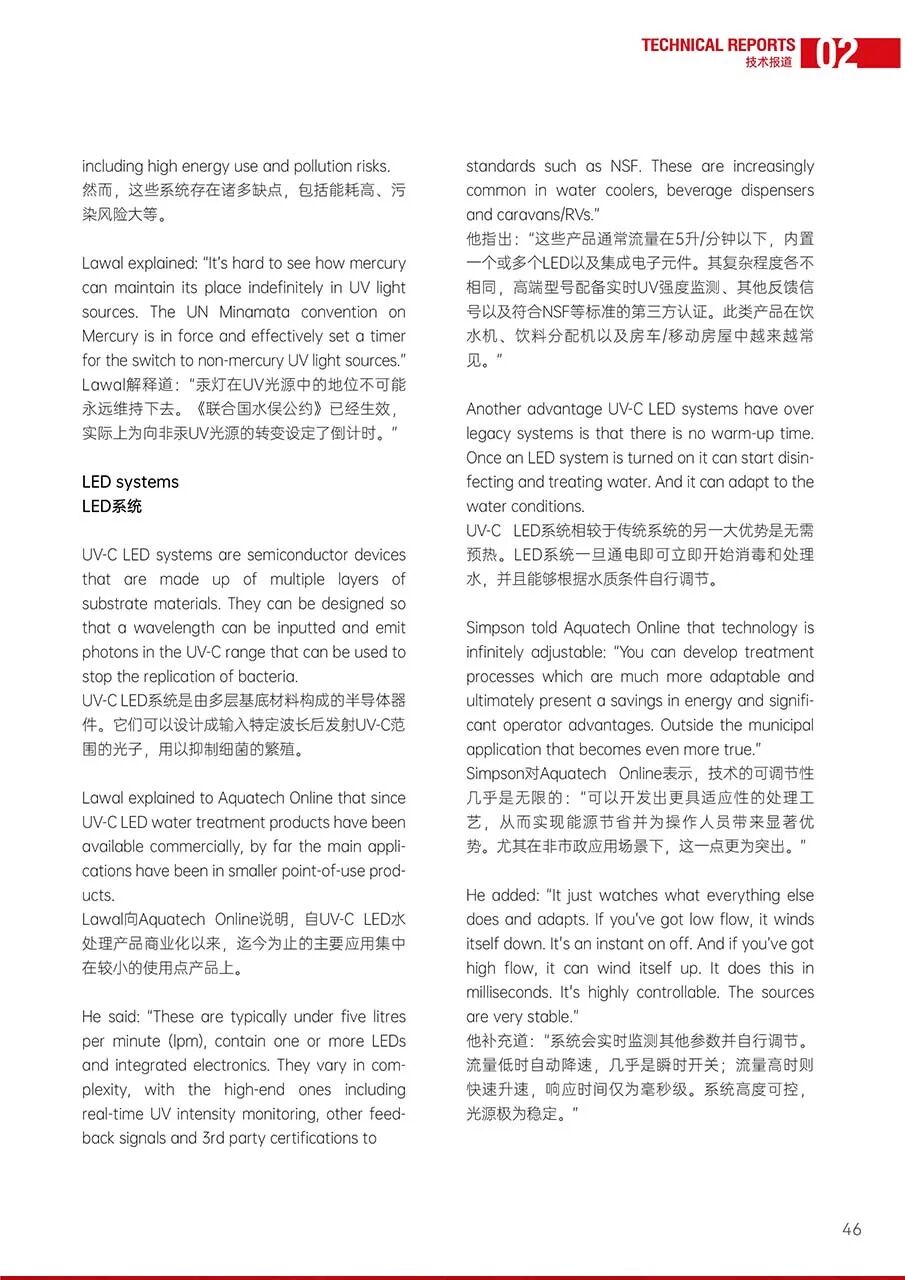 TECHNICAL REPORTS
技术报道
02

including high energy use and pollution risks.
然而，这些系统存在诸多缺点，包括能耗高、污染风险大等。

Lawal explained: "It's hard to see how mercury can maintain its place indefinitely in UV light sources. The UN Minamata convention on Mercury is in force and effectively set a timer for the switch to non-mercury UV light sources."
Lawal解释道："汞灯在UV光源中的地位不可能永远维持下去。《联合国水俣公约》已经生效，实际上为向非汞UV光源的转变设定了倒计时。"

LED systems
LED系统

UV-C LED systems are semiconductor devices that are made up of multiple layers of substrate materials. They can be designed so that a wavelength can be inputted and emit photons in the UV-C range that can be used to stop the replication of bacteria.
UV-C LED系统是由多层基底材料构成的半导体器件。它们可以设计成输入特定波长后发射UV-C范围的光子，用以抑制细菌的繁殖。

Lawal explained to Aquatech Online that since UV-C LED water treatment products have been available commercially, by far the main applications have been in smaller point-of-use products.
Lawal向Aquatech Online说明，自UV-C LED水处理产品商业化以来，迄今为止的主要应用集中在较小的使用点产品上。

He said: "These are typically under five litres per minute (lpm), contain one or more LEDs and integrated electronics. They vary in complexity, with the high-end ones including real-time UV intensity monitoring, other feedback signals and 3rd party certifications to standards such as NSF. These are increasingly common in water coolers, beverage dispensers and caravans/RVs."
他指出："这些产品通常流量在5升/分钟以下，内置一个或多个LED以及集成电子元件。其复杂程度各不相同，高端型号配备实时UV强度监测、其他反馈信号以及符合NSF等标准的第三方认证。此类产品在饮水机、饮料分配机以及房车/移动房屋中越来越常见。"

Another advantage UV-C LED systems have over legacy systems is that there is no warm-up time. Once an LED system is turned on it can start disinfecting and treating water. And it can adapt to the water conditions.
UV-C LED系统相较于传统系统的另一大优势是无需预热。LED系统一旦通电即可立即开始消毒和处理水，并且能够根据水质条件自行调节。

Simpson told Aquatech Online that technology is infinitely adjustable: "You can develop treatment processes which are much more adaptable and ultimately present a savings in energy and significant operator advantages. Outside the municipal application that becomes even more true."
Simpson对Aquatech Online表示，技术的可调节性几乎是无限的："可以开发出更具适应性的处理工艺，从而实现能源节省并为操作人员带来显著优势。尤其在非市政应用场景下，这一点更为突出。"

He added: "It just watches what everything else does and adapts. If you've got low flow, it winds itself down. It's an instant on off. And if you've got high flow, it can wind itself up. It does this in milliseconds. It's highly controllable. The sources are very stable."
他补充道："系统会实时监测其他参数并自行调节。流量低时自动降速，几乎是瞬时开关；流量高时则快速升速，响应时间仅为毫秒级。系统高度可控，光源极为稳定。"

46